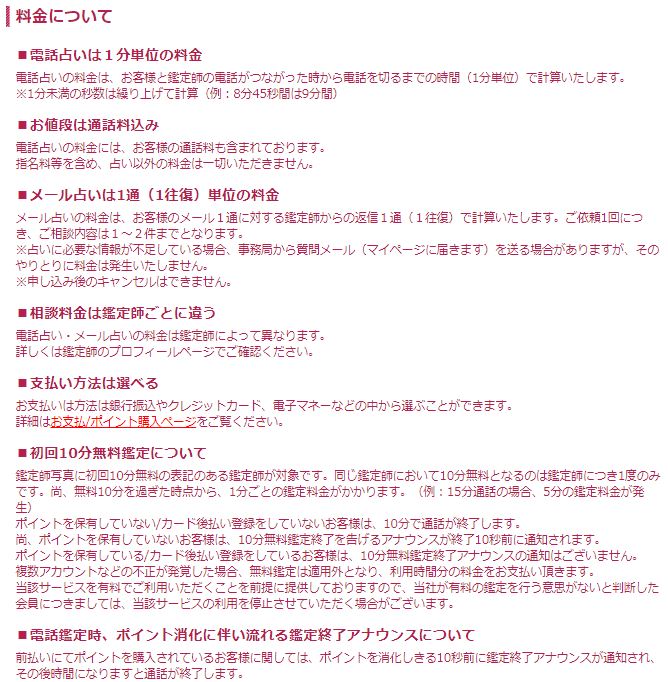 料金について

■電話占いは１分単位の料金

電話占いの料金は、お客様と鑑定師の電話がつながった時から電話を切るまでの時間（1分単位）で計算いたします。
※1分未満の秒数は繰り上げて計算（例：8分45秒間は9分間）

■お値段は通話料込み

電話占いの料金には、お客様の通話料も含まれております。
指名料等を含め、占い以外の料金は一切いただきません。

■メール占いは1通（1往復）単位の料金

メール占いの料金は、お客様のメール１通に対する鑑定師からの返信１通（１往復）で計算いたします。ご依頼1回につき、ご相談内容は１～２件までとなります。
※占いに必要な情報が不足している場合、事務局から質問メール（マイページに届きます）を送る場合がありますが、そのやりとりに料金は発生いたしません。
※申し込み後のキャンセルはできません。

■相談料金は鑑定師ごとに違う

電話占い・メール占いの料金は鑑定師によって異なります。
詳しくは鑑定師のプロフィールページでご確認ください。

■支払い方法は選べる

お支払いは方法は銀行振込やクレジットカード、電子マネーなどの中から選ぶことができます。
詳細はお支払/ポイント購入ページをご覧ください。

■初回10分無料鑑定について

鑑定師写真に初回10分無料の表記のある鑑定師が対象です。同じ鑑定師において10分無料となるのは鑑定師につき1度のみです。尚、無料10分を過ぎた時点から、1分ごとの鑑定料金がかかります。（例：15分通話の場合、5分の鑑定料金が発生）
ポイントを保有していない/カード後払い登録をしていないお客様は、10分で通話が終了します。
尚、ポイントを保有していないお客様は、10分無料鑑定終了を告げるアナウンスが終了10秒前に通知されます。
ポイントを保有している/カード後払い登録をしているお客様は、10分無料鑑定終了アナウンスの通知はございません。
複数アカウントなどの不正が発覚した場合、無料鑑定は適用外となり、利用時間分の料金をお支払い頂きます。
当該サービスを有料でご利用いただくことを前提に提供しておりますので、当社が有料の鑑定を行う意思がないと判断した会員につきましては、当該サービスの利用を停止させていただく場合がございます。

■電話鑑定時、ポイント消化に伴い流れる鑑定終了アナウンスについて

前払いにてポイントを購入されているお客様に関しては、ポイントを消化しきる10秒前に鑑定終了アナウンスが通知され、その後時間になりますと通話が終了します。